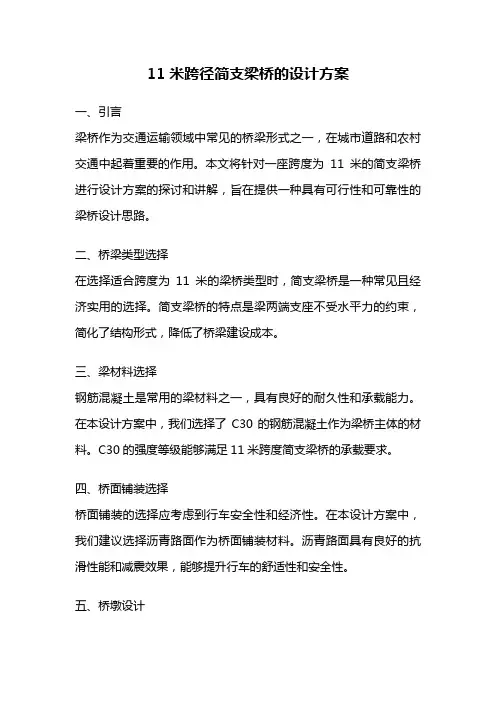 11 米跨径简支梁桥的设计方案

一、引言

梁桥作为交通运输领域中常见的桥梁形式之一，在城市道路和农村交通中起着重要的作用。本文将针对一座跨度为 11 米的简支梁桥进行设计方案的探讨和讲解，旨在提供一种具有可行性和可靠性的梁桥设计思路。

二、桥梁类型选择

在选择适合跨度为 11 米的梁桥类型时，简支梁桥是一种常见且经济实用的选择。简支梁桥的特点是梁两端支座不受水平力的约束，简化了结构形式，降低了桥梁建设成本。

三、梁材料选择

钢筋混凝土是常用的梁材料之一，具有良好的耐久性和承载能力。在本设计方案中，我们选择了 C30 的钢筋混凝土作为梁桥主体的材料。C30 的强度等级能够满足 11 米跨度简支梁桥的承载要求。

四、桥面铺装选择

桥面铺装的选择应考虑到行车安全性和经济性。在本设计方案中，我们建议选择沥青路面作为桥面铺装材料。沥青路面具有良好的抗滑性能和减震效果，能够提升行车的舒适性和安全性。

五、桥墩设计